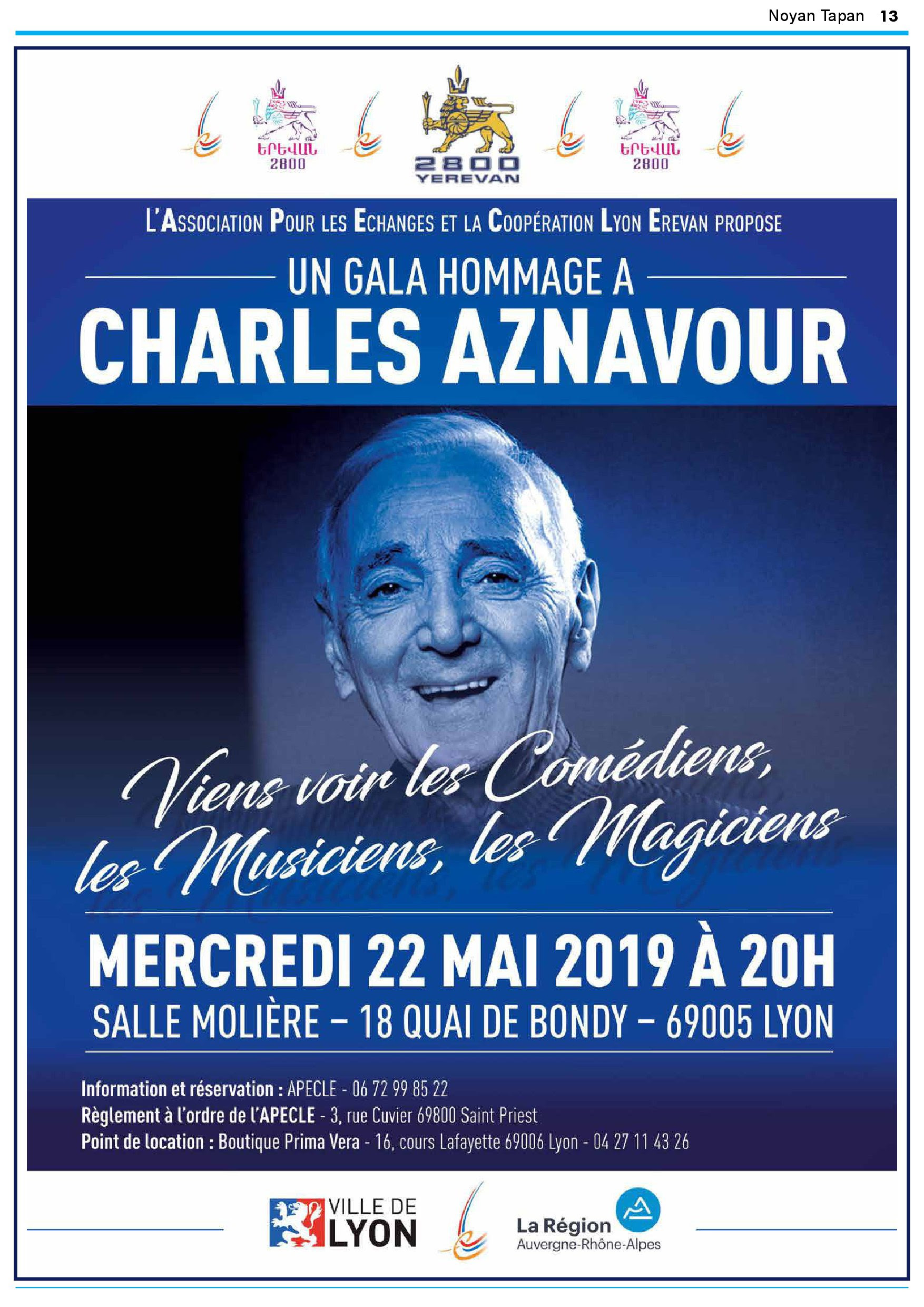 Noyan Tapan 13

ԵՐԵՎԱՆ
2800

2800
YEREVAN

ԵՐԵՎԱՆ
2800

L'ASSOCIATION POUR LES ECHANGES ET LA COOPÉRATION LYON EREVAN PROPOSE

UN GALA HOMMAGE A

CHARLES AZNAVOUR

Viens voir les Comédiens, les Musiciens, les Magiciens

MERCREDI 22 MAI 2019 À 20H

SALLE MOLIÈRE – 18 QUAI DE BONDY – 69005 LYON

Information et réservation : APECLE - 06 72 99 85 22
Règlement à l'ordre de l'APECLE - 3, rue Cuvier 69800 Saint Priest
Point de location : Boutique Prima Vera - 16, cours Lafayette 69006 Lyon - 04 27 11 43 26

VILLE DE
LYON

La Région
Auvergne-Rhône-Alpes